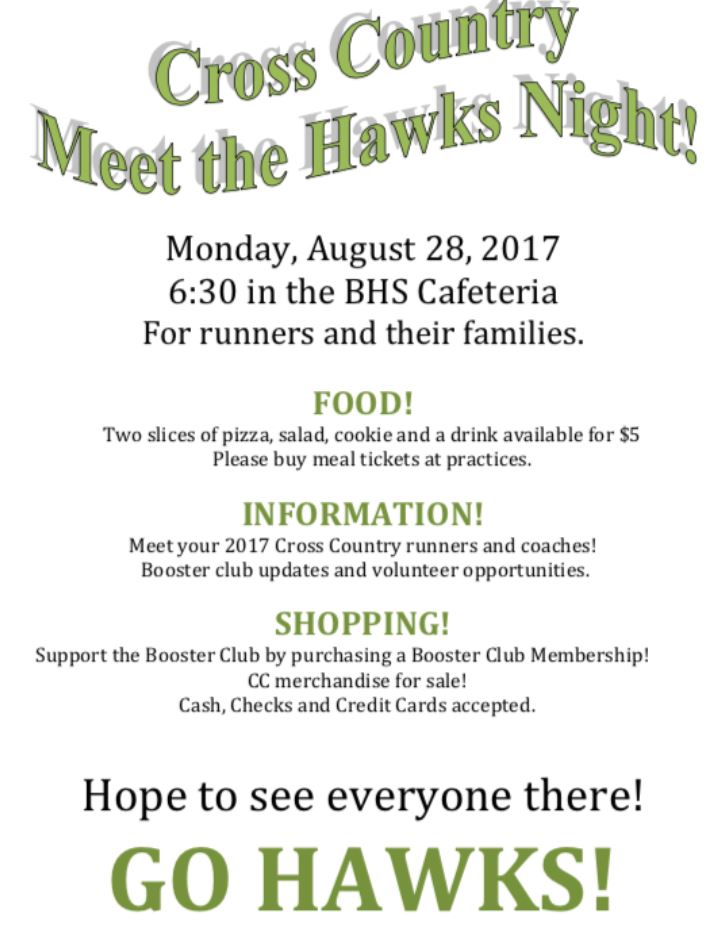 Cross Country
Meet the Hawks Night!

Monday, August 28, 2017
6:30 in the BHS Cafeteria
For runners and their families.

FOOD!
Two slices of pizza, salad, cookie and a drink available for $5
Please buy meal tickets at practices.

INFORMATION!
Meet your 2017 Cross Country runners and coaches!
Booster club updates and volunteer opportunities.

SHOPPING!
Support the Booster Club by purchasing a Booster Club Membership!
CC merchandise for sale!
Cash, Checks and Credit Cards accepted.

Hope to see everyone there!

GO HAWKS!